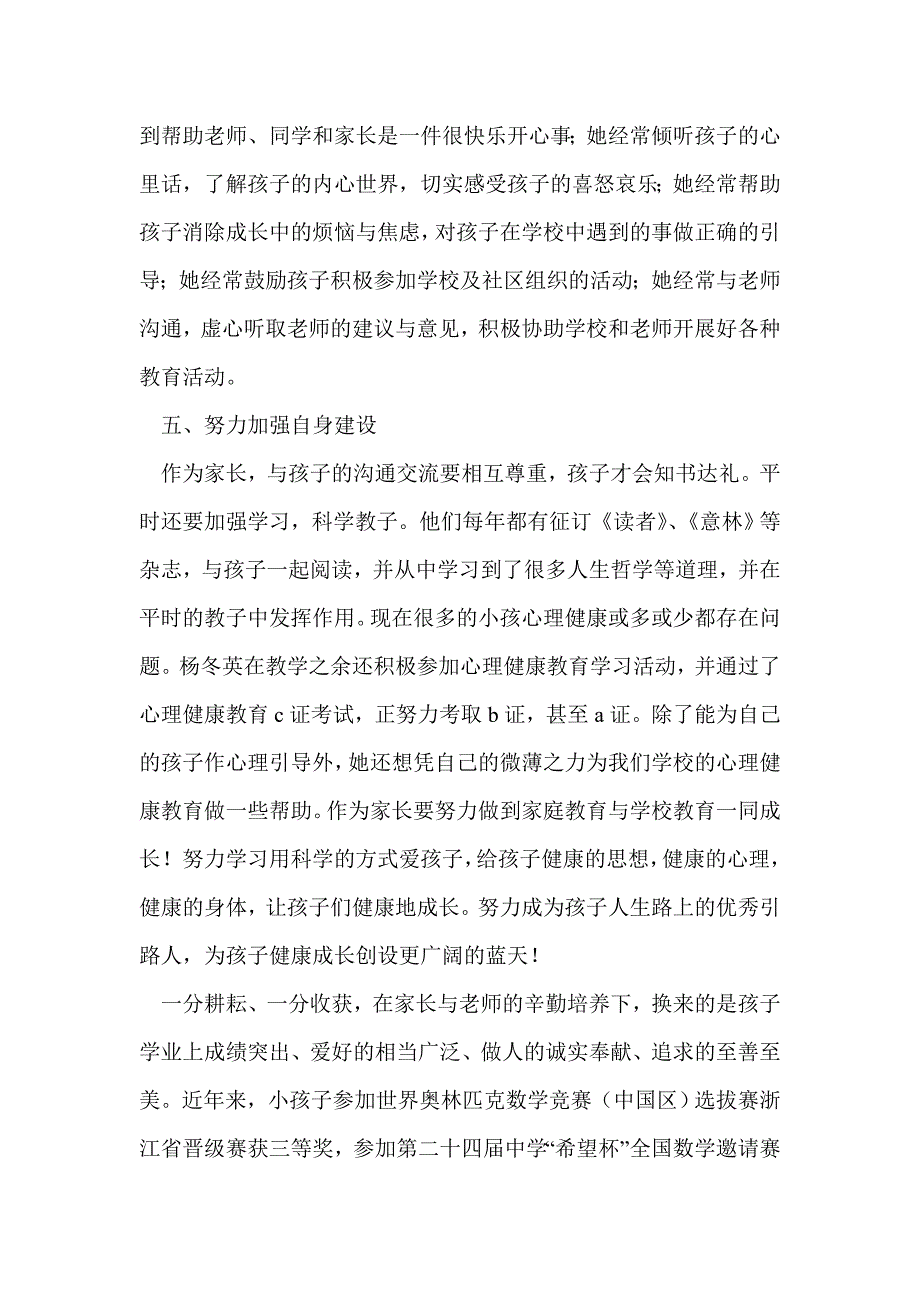 到帮助老师、同学和家长是一件很快乐开心事；她经常倾听孩子的心里话，了解孩子的内心世界，切实感受孩子的喜怒哀乐；她经常帮助孩子消除成长中的烦恼与焦虑，对孩子在学校中遇到的事做正确的引导；她经常鼓励孩子积极参加学校及社区组织的活动；她经常与老师沟通，虚心听取老师的建议与意见，积极协助学校和老师开展好各种教育活动。

五、努力加强自身建设

作为家长，与孩子的沟通交流要相互尊重，孩子才会知书达礼。平时还要加强学习，科学教子。他们每年都有征订《读者》、《意林》等杂志，与孩子一起阅读，并从中学习到了很多人生哲学等道理，并在平时的教子中发挥作用。现在很多的小孩心理健康或多或少都存在问题。杨冬英在教学之余还积极参加心理健康教育学习活动，并通过了心理健康教育 c 证考试，正努力考取 b 证，甚至 a 证。除了能为自己的孩子作心理引导外，她还想凭自己的微薄之力为我们学校的心理健康教育做一些帮助。作为家长要努力做到家庭教育与学校教育一同成长！努力学习用科学的方式爱孩子，给孩子健康的思想，健康的心理，健康的身体，让孩子们健康地成长。努力成为孩子人生路上的优秀引路人，为孩子健康成长创设更广阔的蓝天！

一分耕耘、一分收获，在家长与老师的辛勤培养下，换来的是孩子学业上成绩突出、爱好的相当广泛、做人的诚实奉献、追求的至善至美。近年来，小孩子参加世界奥林匹克数学竞赛（中国区）选拔赛浙江省晋级赛获三等奖，参加第二十四届中学“希望杯”全国数学邀请赛